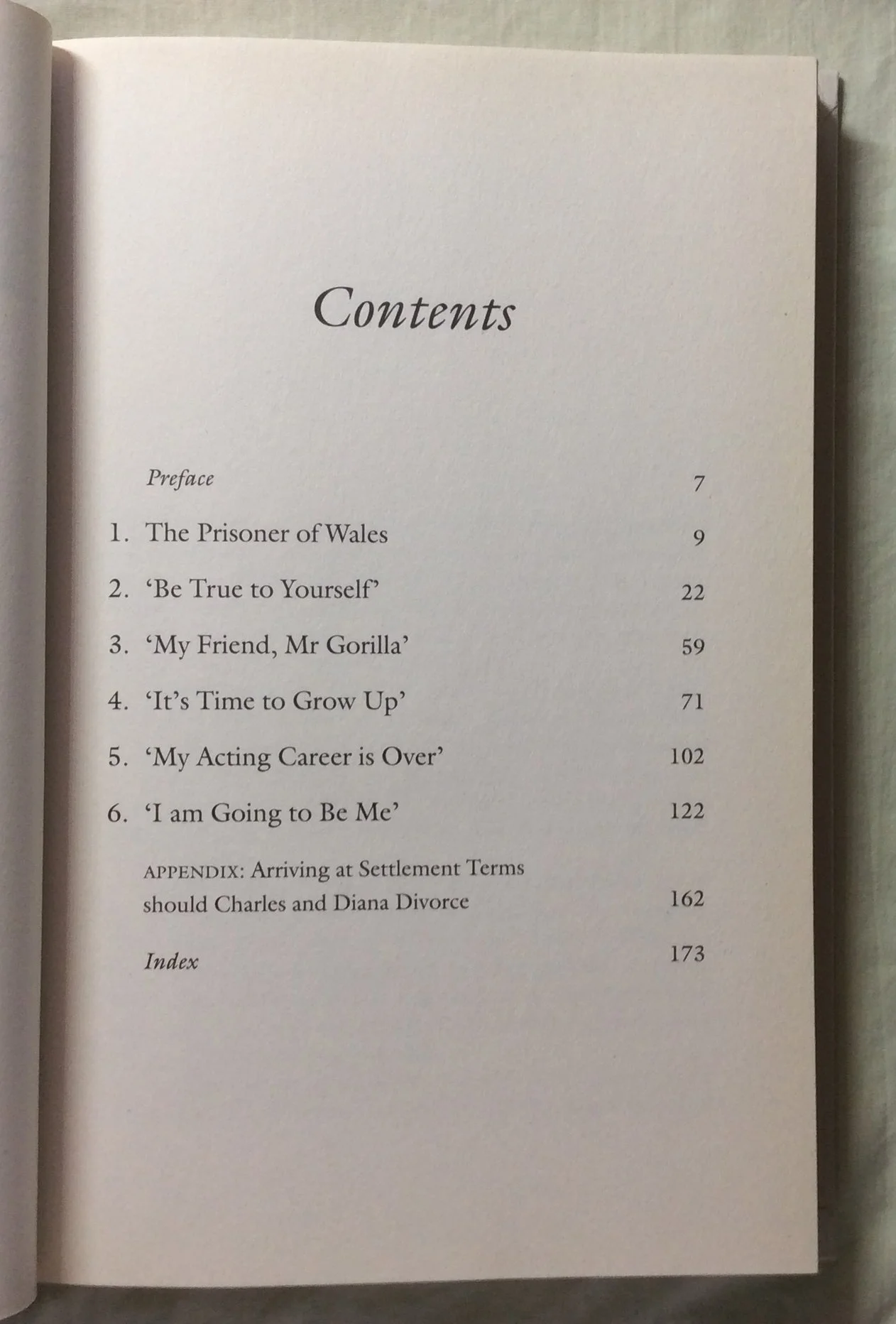 Contents

Preface 7

1. The Prisoner of Wales 9

2. 'Be True to Yourself' 22

3. 'My Friend, Mr Gorilla' 59

4. 'It's Time to Grow Up' 71

5. 'My Acting Career is Over' 102

6. 'I am Going to Be Me' 122

APPENDIX: Arriving at Settlement Terms should Charles and Diana Divorce 162

Index 173